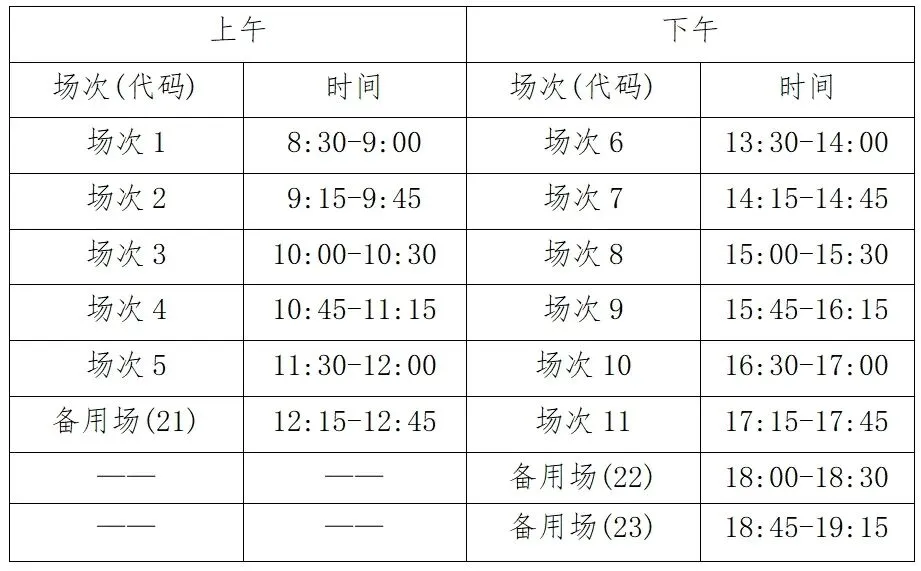 | 上午 |  | 下午 |  |
|---|---|---|---|
| 场次(代码) | 时间 | 场次(代码) | 时间 |
| 场次1 | 8:30-9:00 | 场次6 | 13:30-14:00 |
| 场次2 | 9:15-9:45 | 场次7 | 14:15-14:45 |
| 场次3 | 10:00-10:30 | 场次8 | 15:00-15:30 |
| 场次4 | 10:45-11:15 | 场次9 | 15:45-16:15 |
| 场次5 | 11:30-12:00 | 场次10 | 16:30-17:00 |
| 备用场(21) | 12:15-12:45 | 场次11 | 17:15-17:45 |
| —— | —— | 备用场(22) | 18:00-18:30 |
| —— | —— | 备用场(23) | 18:45-19:15 |